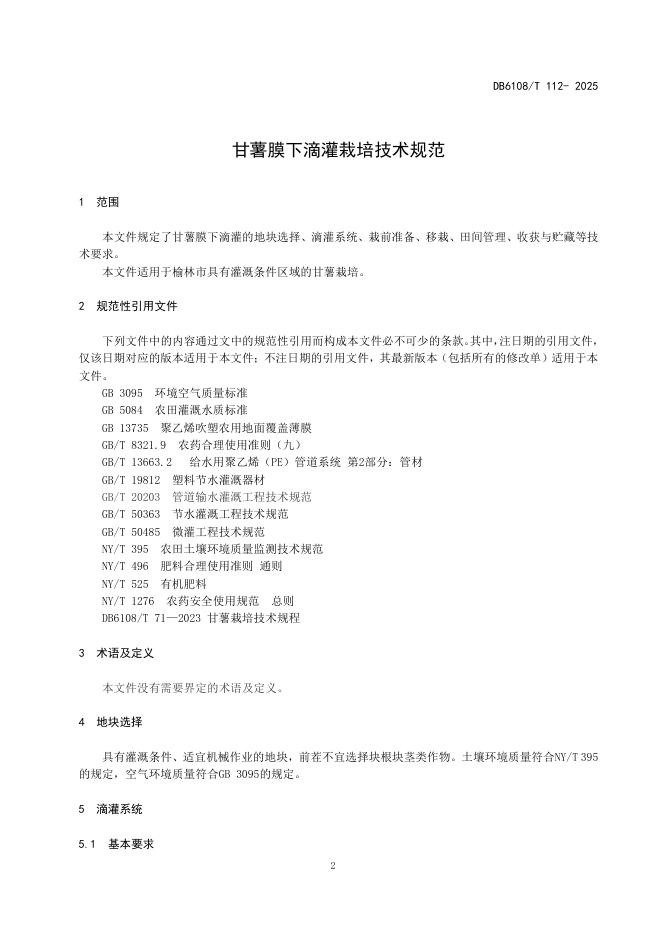 DB6108/T 112- 2025

甘薯膜下滴灌栽培技术规范

1 范围

本文件规定了甘薯膜下滴灌的地块选择、滴灌系统、栽前准备、移栽、田间管理、收获与贮藏等技术要求。

本文件适用于榆林市具有灌溉条件区域的甘薯栽培。

2 规范性引用文件

下列文件中的内容通过文中的规范性引用而构成本文件必不可少的条款。其中，注日期的引用文件，仅该日期对应的版本适用于本文件；不注日期的引用文件，其最新版本（包括所有的修改单）适用于本文件。

GB 3095 环境空气质量标准
GB 5084 农田灌溉水质标准
GB 13735 聚乙烯吹塑农用地面覆盖薄膜
GB/T 8321.9 农药合理使用准则（九）
GB/T 13663.2 给水用聚乙烯（PE）管道系统 第2部分：管材
GB/T 19812 塑料节水灌溉器材
GB/T 20203 管道输水灌溉工程技术规范
GB/T 50363 节水灌溉工程技术规范
GB/T 50485 微灌工程技术规范
NY/T 395 农田土壤环境质量监测技术规范
NY/T 496 肥料合理使用准则 通则
NY/T 525 有机肥料
NY/T 1276 农药安全使用规范 总则
DB6108/T 71—2023 甘薯栽培技术规程

3 术语及定义

本文件没有需要界定的术语及定义。

4 地块选择

具有灌溉条件、适宜机械作业的地块，前茬不宜选择块根块茎类作物。土壤环境质量符合NY/T 395的规定，空气环境质量符合GB 3095的规定。

5 滴灌系统

5.1 基本要求

2